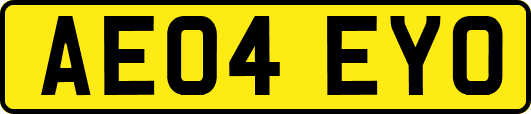 AE04 EYO